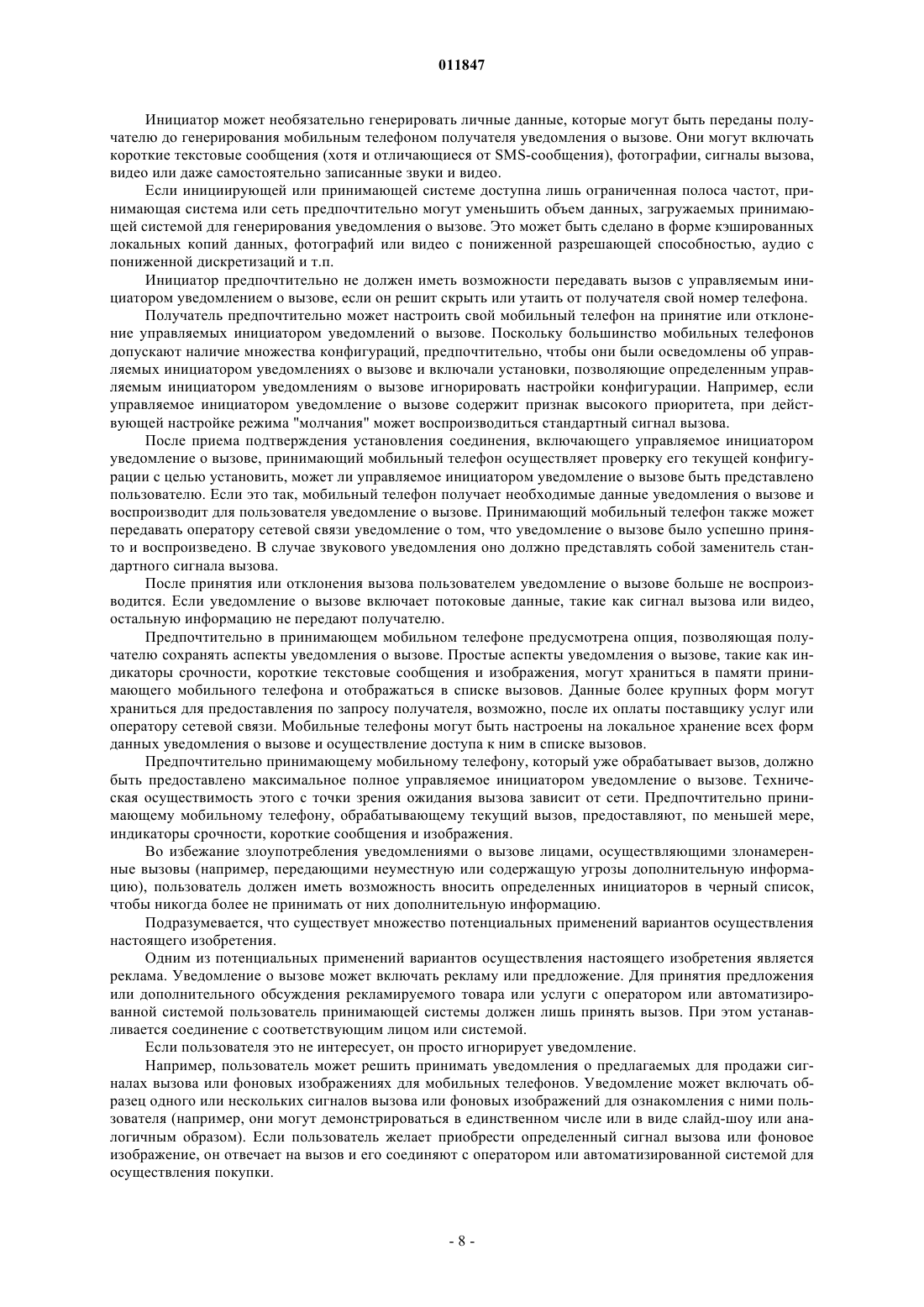 011847

Инициатор может необязательно генерировать личные данные, которые могут быть переданы получателю до генерирования мобильным телефоном получателя уведомления о вызове. Они могут включать короткие текстовые сообщения (хотя и отличающиеся от SMS-сообщения), фотографии, сигналы вызова, видео или даже самостоятельно записанные звуки и видео.

Если инициирующей или принимающей системе доступна лишь ограниченная полоса частот, принимающая система или сеть предпочтительно могут уменьшить объем данных, загружаемых принимающей системой для генерирования уведомления о вызове. Это может быть сделано в форме кэшированных локальных копий данных, фотографий или видео с пониженной разрешающей способностью, аудио с пониженной дискретизаций и т.п.

Инициатор предпочтительно не должен иметь возможности передавать вызов с управляемым инициатором уведомлением о вызове, если он решит скрыть или утаить от получателя свой номер телефона.

Получатель предпочтительно может настроить свой мобильный телефон на принятие или отклонение управляемых инициатором уведомлений о вызове. Поскольку большинство мобильных телефонов допускают наличие множества конфигураций, предпочтительно, чтобы они были осведомлены об управляемых инициатором уведомлениях о вызове и включали установки, позволяющие определенным управляемым инициатором уведомлениям о вызове игнорировать настройки конфигурации. Например, если управляемое инициатором уведомление о вызове содержит признак высокого приоритета, при действующей настройке режима "молчания" может воспроизводиться стандартный сигнал вызова.

После приема подтверждения установления соединения, включающего управляемое инициатором уведомление о вызове, принимающий мобильный телефон осуществляет проверку его текущей конфигурации с целью установить, может ли управляемое инициатором уведомление о вызове быть представлено пользователю. Если это так, мобильный телефон получает необходимые данные уведомления о вызове и воспроизводит для пользователя уведомление о вызове. Принимающий мобильный телефон также может передавать оператору сетевой связи уведомление о том, что уведомление о вызове было успешно принято и воспроизведено. В случае звукового уведомления оно должно представлять собой заменитель стандартного сигнала вызова.

После принятия или отклонения вызова пользователем уведомление о вызове больше не воспроизводится. Если уведомление о вызове включает потоковые данные, такие как сигнал вызова или видео, остальную информацию не передают получателю.

Предпочтительно в принимающем мобильном телефоне предусмотрена опция, позволяющая получателю сохранять аспекты уведомления о вызове. Простые аспекты уведомления о вызове, такие как индикаторы срочности, короткие текстовые сообщения и изображения, могут храниться в памяти принимающего мобильного телефона и отображаться в списке вызовов. Данные более крупных форм могут храниться для предоставления по запросу получателя, возможно, после их оплаты поставщику услуг или оператору сетевой связи. Мобильные телефоны могут быть настроены на локальное хранение всех форм данных уведомления о вызове и осуществление доступа к ним в списке вызовов.

Предпочтительно принимающему мобильному телефону, который уже обрабатывает вызов, должно быть предоставлено максимальное полное управляемое инициатором уведомление о вызове. Техническая осуществимость этого с точки зрения ожидания вызова зависит от сети. Предпочтительно принимающему мобильному телефону, обрабатывающему текущий вызов, предоставляют, по меньшей мере, индикаторы срочности, короткие сообщения и изображения.

Во избежание злоупотребления уведомлениями о вызове лицами, осуществляющими злонамеренные вызовы (например, передающими неуместную или содержащую угрозы дополнительную информацию), пользователь должен иметь возможность вносить определенных инициаторов в черный список, чтобы никогда более не принимать от них дополнительную информацию.

Подразумевается, что существует множество потенциальных применений вариантов осуществления настоящего изобретения.

Одним из потенциальных применений вариантов осуществления настоящего изобретения является реклама. Уведомление о вызове может включать рекламу или предложение. Для принятия предложения или дополнительного обсуждения рекламируемого товара или услуги с оператором или автоматизированной системой пользователь принимающей системы должен лишь принять вызов. При этом устанавливается соединение с соответствующим лицом или системой.

Если пользователя это не интересует, он просто игнорирует уведомление.

Например, пользователь может решить принимать уведомления о предлагаемых для продажи сигналах вызова или фоновых изображениях для мобильных телефонов. Уведомление может включать образец одного или нескольких сигналов вызова или фоновых изображений для ознакомления с ними пользователя (например, они могут демонстрироваться в единственном числе или в виде слайд-шоу или аналогичным образом). Если пользователь желает приобрести определенный сигнал вызова или фоновое изображение, он отвечает на вызов и его соединяют с оператором или автоматизированной системой для осуществления покупки.

- 8 -